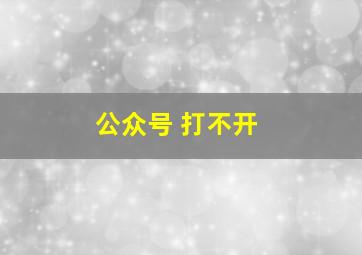 公众号 打不开